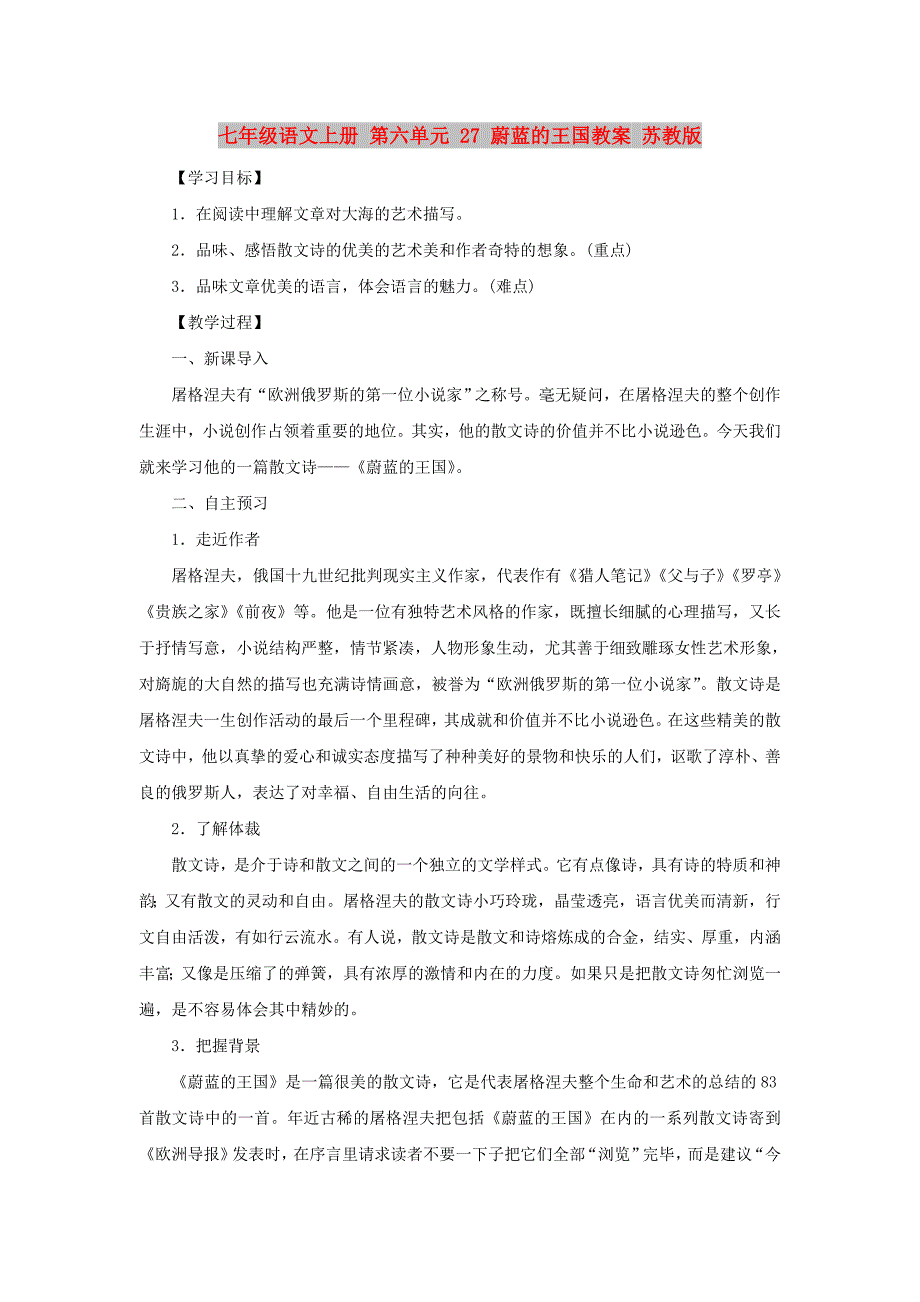 七年级语文上册 第六单元 27 蔚蓝的王国教案 苏教版

【学习目标】

1．在阅读中理解文章对大海的艺术描写。

2．品味、感悟散文诗的优美的艺术美和作者奇特的想象。(重点)

3．品味文章优美的语言，体会语言的魅力。(难点)

【教学过程】

一、新课导入

屠格涅夫有“欧洲俄罗斯的第一位小说家”之称号。毫无疑问，在屠格涅夫的整个创作生涯中，小说创作占领着重要的地位。其实，他的散文诗的价值并不比小说逊色。今天我们就来学习他的一篇散文诗——《蔚蓝的王国》。

二、自主预习

1．走近作者

屠格涅夫，俄国十九世纪批判现实主义作家，代表作有《猎人笔记》《父与子》《罗亭》《贵族之家》《前夜》等。他是一位有独特艺术风格的作家，既擅长细腻的心理描写，又长于抒情写意，小说结构严整，情节紧凑，人物形象生动，尤其善于细致雕琢女性艺术形象，对旖旎的大自然的描写也充满诗情画意，被誉为“欧洲俄罗斯的第一位小说家”。散文诗是屠格涅夫一生创作活动的最后一个里程碑，其成就和价值并不比小说逊色。在这些精美的散文诗中，他以真挚的爱心和诚实态度描写了种种美好的景物和快乐的人们，讴歌了淳朴、善良的俄罗斯人，表达了对幸福、自由生活的向往。

2．了解体裁

散文诗，是介于诗和散文之间的一个独立的文学样式。它有点像诗，具有诗的特质和神韵；又有散文的灵动和自由。屠格涅夫的散文诗小巧玲珑，晶莹透亮，语言优美而清新，行文自由活泼，有如行云流水。有人说，散文诗是散文和诗熔炼成的合金，结实、厚重，内涵丰富；又像是压缩了的弹簧，具有浓厚的激情和内在的力度。如果只是把散文诗匆忙浏览一遍，是不容易体会其中精妙的。

3．把握背景

《蔚蓝的王国》是一篇很美的散文诗，它是代表屠格涅夫整个生命和艺术的总结的83首散文诗中的一首。年近古稀的屠格涅夫把包括《蔚蓝的王国》在内的一系列散文诗寄到《欧洲导报》发表时，在序言里请求读者不要一下子把它们全部“浏览”完毕，而是建议“今